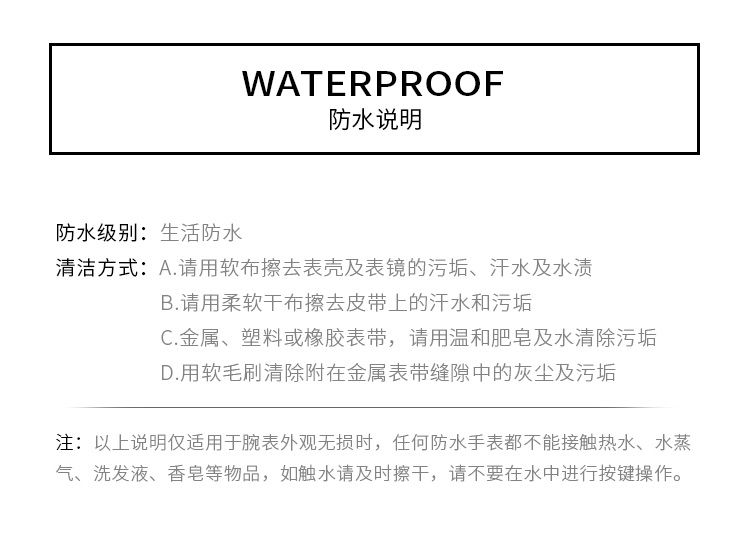 WATERPROOF
防水说明

防水级别：生活防水

清洁方式：A.请用软布擦去表壳及表镜的污垢、汗水及水渍
B.请用柔软干布擦去皮带上的汗水和污垢
C.金属、塑料或橡胶表带，请用温和肥皂及水清除污垢
D.用软毛刷清除附在金属表带缝隙中的灰尘及污垢

注：以上说明仅适用于腕表外观无损时，任何防水手表都不能接触热水、水蒸气、洗发液、香皂等物品，如触水请及时擦干，请不要在水中进行按键操作。